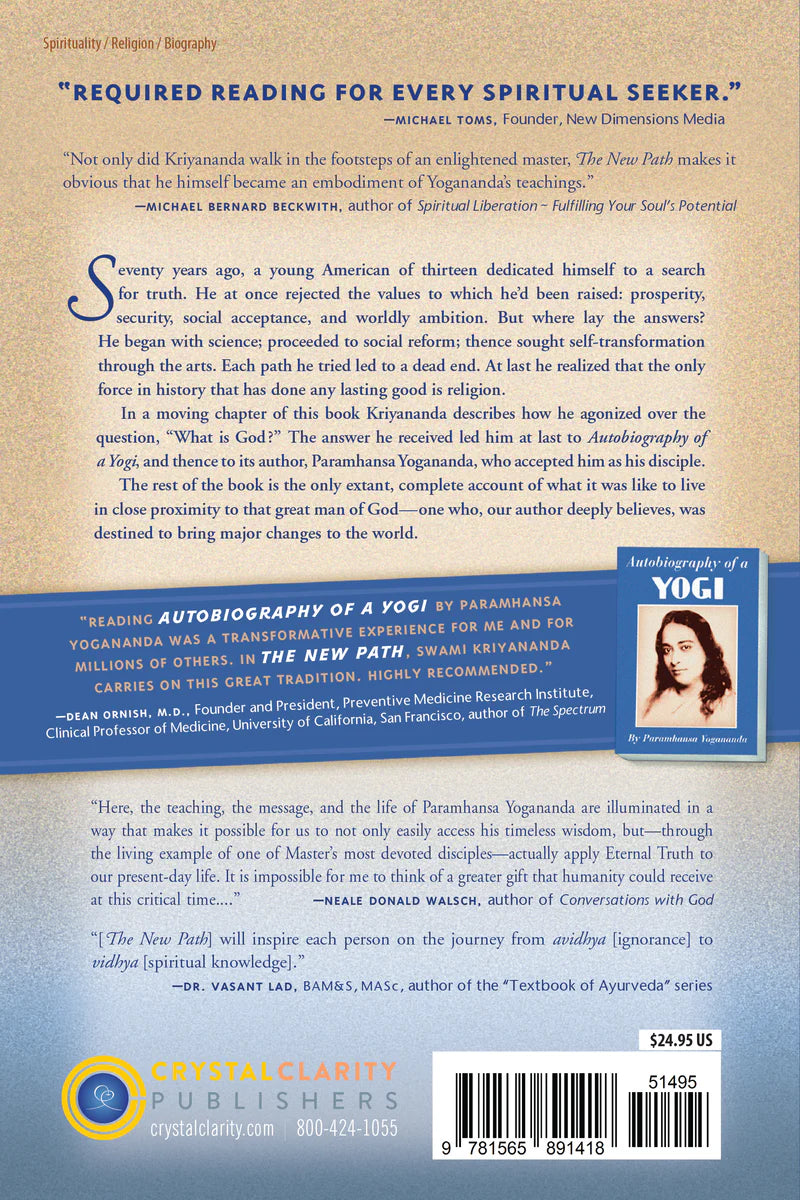 Spirituality / Religion / Biography

"REQUIRED READING FOR EVERY SPIRITUAL SEEKER."
—MICHAEL TOMS, Founder, New Dimensions Media

"Not only did Kriyananda walk in the footsteps of an enlightened master, The New Path makes it obvious that he himself became an embodiment of Yogananda's teachings."
—MICHAEL BERNARD BECKWITH, author of Spiritual Liberation ~ Fulfilling Your Soul's Potential

Seventy years ago, a young American of thirteen dedicated himself to a search for truth. He at once rejected the values to which he'd been raised: prosperity, security, social acceptance, and worldly ambition. But where lay the answers? He began with science; proceeded to social reform; thence sought self-transformation through the arts. Each path he tried led to a dead end. At last he realized that the only force in history that has done any lasting good is religion.

In a moving chapter of this book Kriyananda describes how he agonized over the question, "What is God?" The answer he received led him at last to Autobiography of a Yogi, and thence to its author, Paramhansa Yogananda, who accepted him as his disciple.

The rest of the book is the only extant, complete account of what it was like to live in close proximity to that great man of God—one who, our author deeply believes, was destined to bring major changes to the world.

"READING AUTOBIOGRAPHY OF A YOGI BY PARAMHANSA YOGANANDA WAS A TRANSFORMATIVE EXPERIENCE FOR ME AND FOR MILLIONS OF OTHERS. IN THE NEW PATH, SWAMI KRIYANANDA CARRIES ON THIS GREAT TRADITION. HIGHLY RECOMMENDED."
—DEAN ORNISH, M.D., Founder and President, Preventive Medicine Research Institute, Clinical Professor of Medicine, University of California, San Francisco, author of The Spectrum

Autobiography of a
YOGI
By Paramhansa Yogananda

"Here, the teaching, the message, and the life of Paramhansa Yogananda are illuminated in a way that makes it possible for us to not only easily access his timeless wisdom, but—through the living example of one of Master's most devoted disciples—actually apply Eternal Truth to our present-day life. It is impossible for me to think of a greater gift that humanity could receive at this critical time...."
—NEALE DONALD WALSCH, author of Conversations with God

"[The New Path] will inspire each person on the journey from avidhya [ignorance] to vidhya [spiritual knowledge]."
—DR. VASANT LAD, BAM&S, MASc, author of the "Textbook of Ayurveda" series

CRYSTAL CLARITY
PUBLISHERS
crystalclarity.com | 800-424-1055

$24.95 US

51495

9 781565 891418